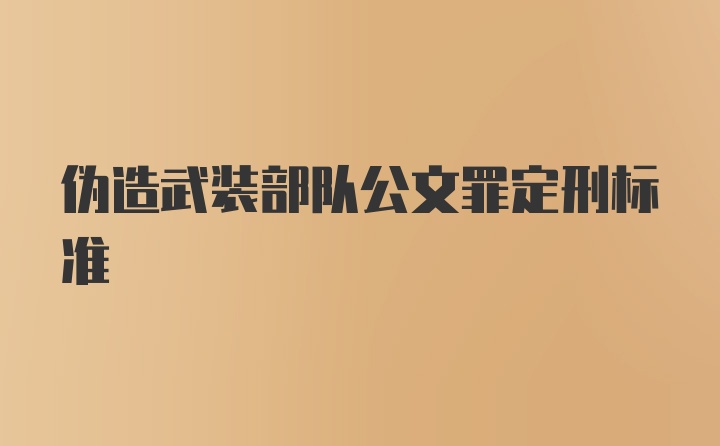 伪造武装部队公文罪定刑标准